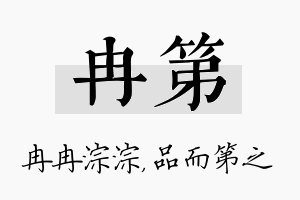 冉第

冉冉淙淙,品而第之